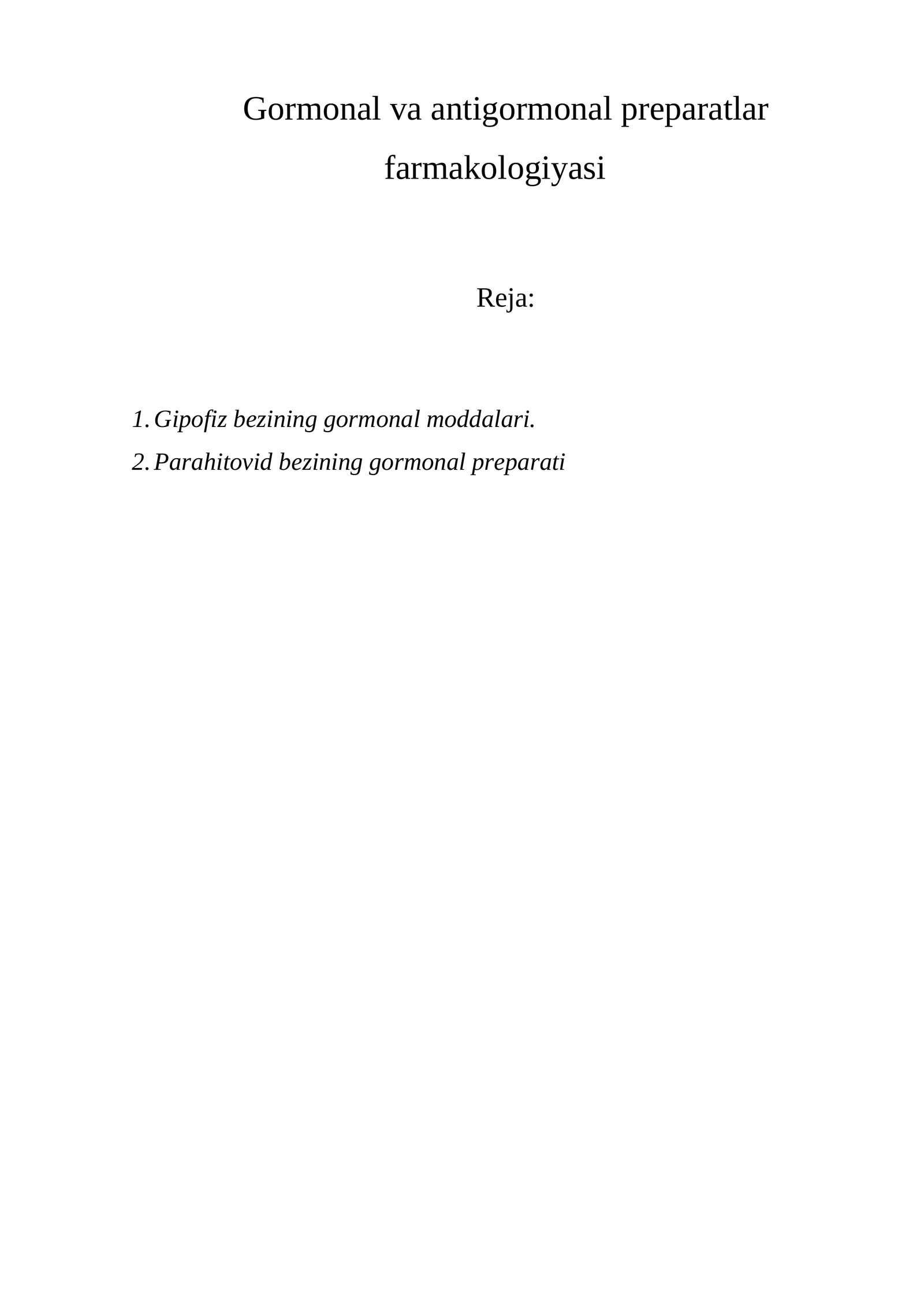 Gormonal va antigormonal preparatlar farmakologiyasi

Reja:

1. Gipofiz bezining gormonal moddalari.
2. Parahitovid bezining gormonal preparati